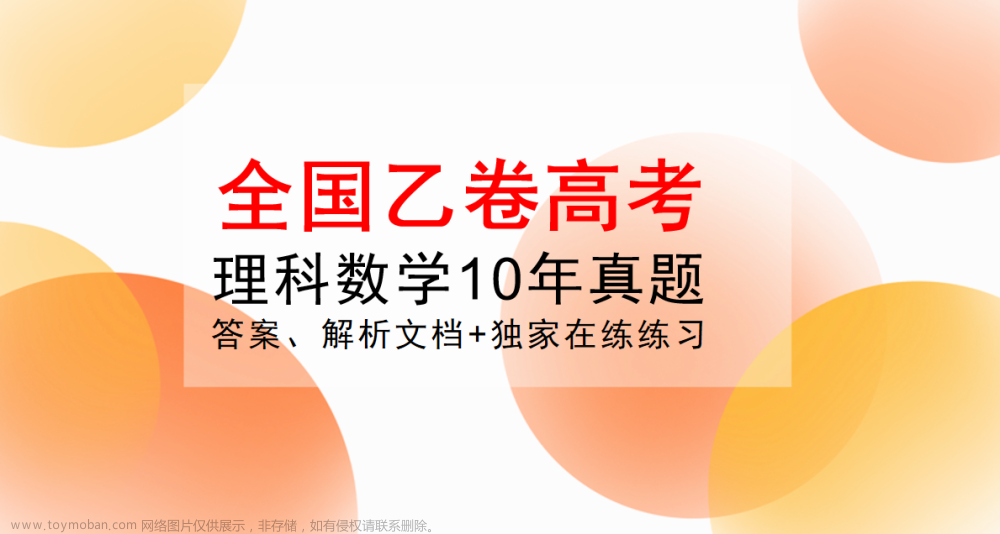 全国乙卷高考

理科数学10年真题

答案、解析文档+独家在练练习

www.toymoban.com 网络图片仅供展示，非存储，如有侵权请联系删除。